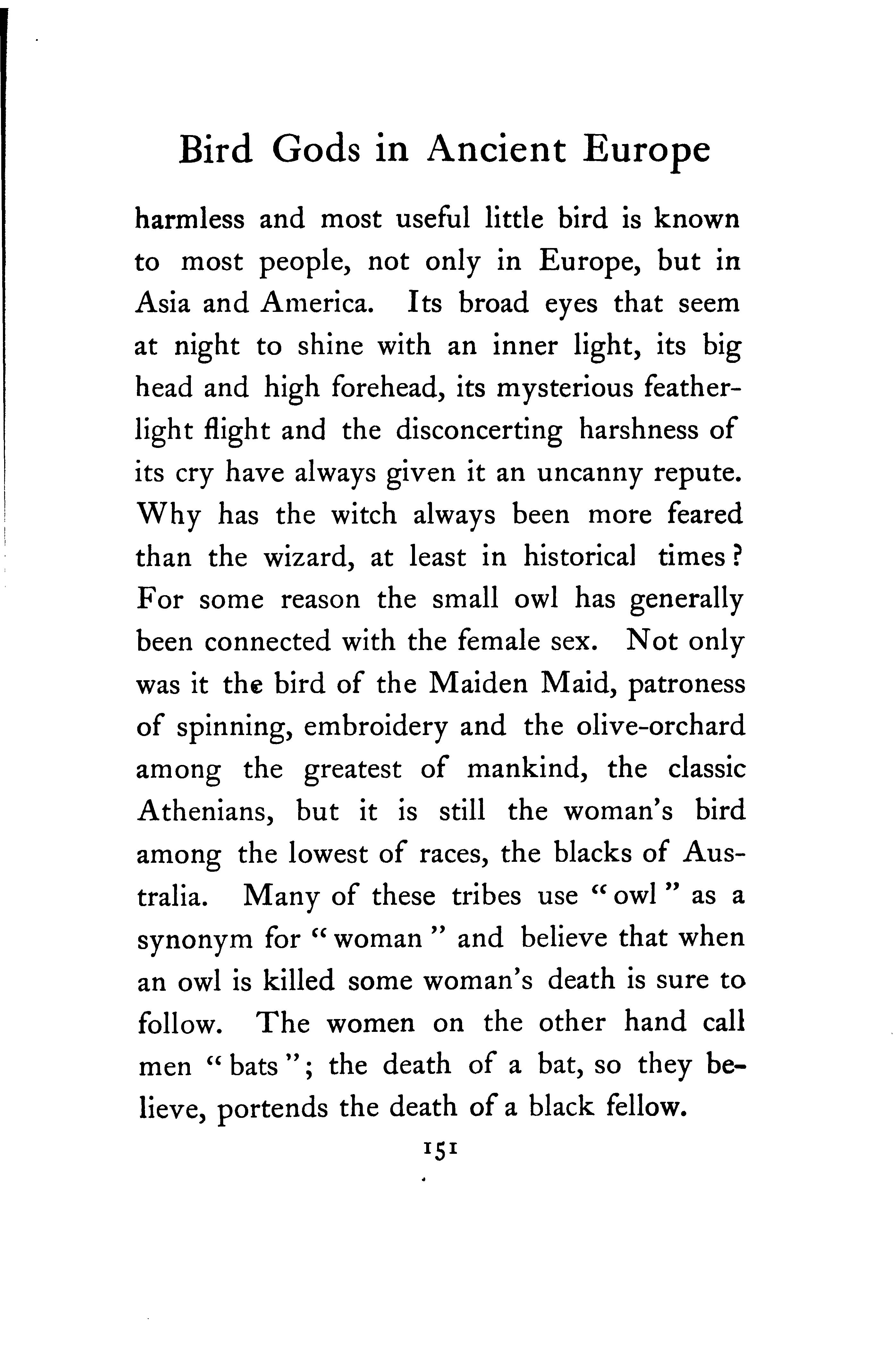 Bird Gods in Ancient Europe

harmless and most useful little bird is known to most people, not only in Europe, but in Asia and America. Its broad eyes that seem at night to shine with an inner light, its big head and high forehead, its mysterious feather-light flight and the disconcerting harshness of its cry have always given it an uncanny repute. Why has the witch always been more feared than the wizard, at least in historical times? For some reason the small owl has generally been connected with the female sex. Not only was it the bird of the Maiden Maid, patroness of spinning, embroidery and the olive-orchard among the greatest of mankind, the classic Athenians, but it is still the woman's bird among the lowest of races, the blacks of Australia. Many of these tribes use "owl" as a synonym for "woman" and believe that when an owl is killed some woman's death is sure to follow. The women on the other hand call men "bats"; the death of a bat, so they believe, portends the death of a black fellow.

151